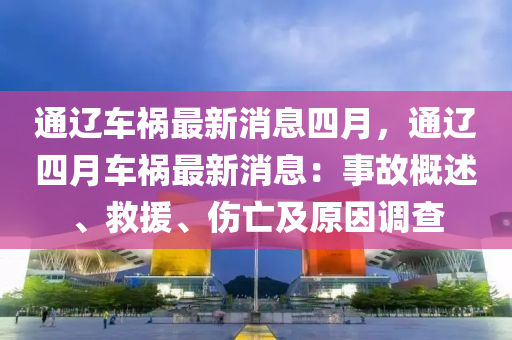 通辽车祸最新消息四月，通辽四月车祸最新消息：事故概述、救援、伤亡及原因调查